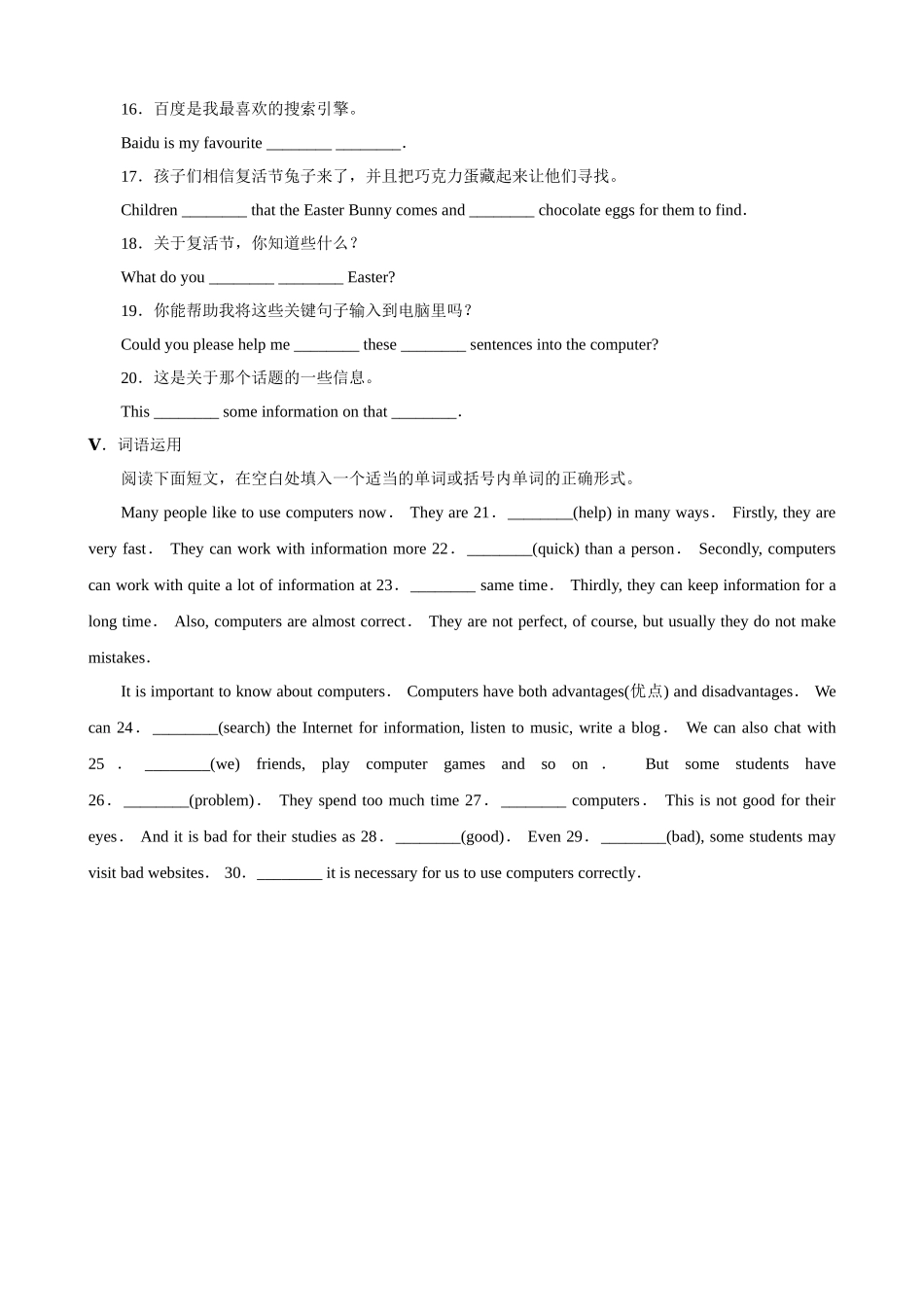 16．百度是我最喜欢的搜索引擎。

Baidu is my favourite ________ ________.

17．孩子们相信复活节兔子来了，并且把巧克力蛋藏起来让他们寻找。

Children ________ that the Easter Bunny comes and ________ chocolate eggs for them to find.

18．关于复活节，你知道些什么？

What do you ________ ________ Easter?

19．你能帮助我将这些关键句子输入到电脑里吗？

Could you please help me ________ these ________ sentences into the computer?

20．这是关于那个话题的一些信息。

This ________ some information on that ________.

V．词语运用

阅读下面短文，在空白处填入一个适当的单词或括号内单词的正确形式。

Many people like to use computers now． They are 21． ________(help) in many ways． Firstly, they are very fast． They can work with information more 22． ________(quick) than a person． Secondly, computers can work with quite a lot of information at 23． ________ same time． Thirdly, they can keep information for a long time． Also, computers are almost correct． They are not perfect, of course, but usually they do not make mistakes．

It is important to know about computers． Computers have both advantages(优点) and disadvantages． We can 24． ________(search) the Internet for information, listen to music, write a blog． We can also chat with 25． ________(we) friends, play computer games and so on． But some students have 26． ________(problem)． They spend too much time 27． ________ computers． This is not good for their eyes． And it is bad for their studies as 28． ________(good)． Even 29． ________(bad), some students may visit bad websites． 30． ________ it is necessary for us to use computers correctly．